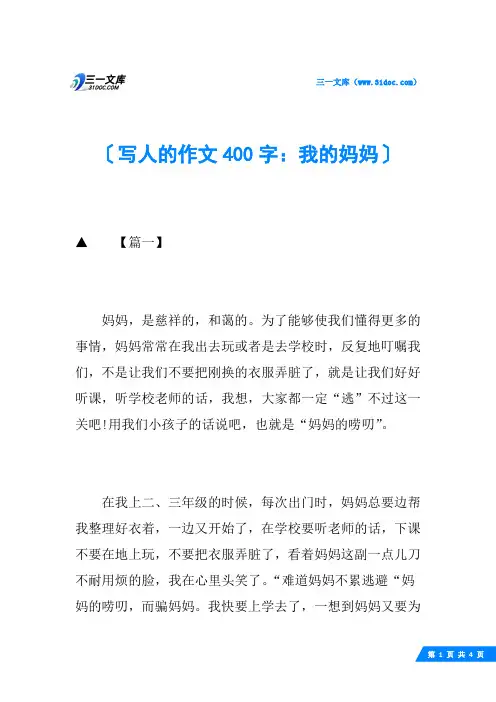 三一文库
31DOC.COM

三一文库（www.31doc.com）

〔写人的作文400字：我的妈妈〕

▲ 【篇一】

妈妈，是慈祥的，和蔼的。为了能够使我们懂得更多的事情，妈妈常常在我出去玩或者是去学校时，反复地叮嘱我们，不是让我们不要把刚换的衣服弄脏了，就是让我们好好听课，听学校老师的话，我想，大家都一定“逃”不过这一关吧!用我们小孩子的话说吧，也就是“妈妈的唠叨”。

在我上二、三年级的时候，每次出门时，妈妈总要边帮我整理好衣着，一边又开始了，在学校要听老师的话，下课不要在地上玩，不要把衣服弄脏了，看着妈妈这副一点儿刀不耐用烦的脸，我在心里头笑了。“难道妈妈不累逃避“妈妈的唠叨，而骗妈妈。我快要上学去了，一想到妈妈又要为

第 1 页 共 4 页